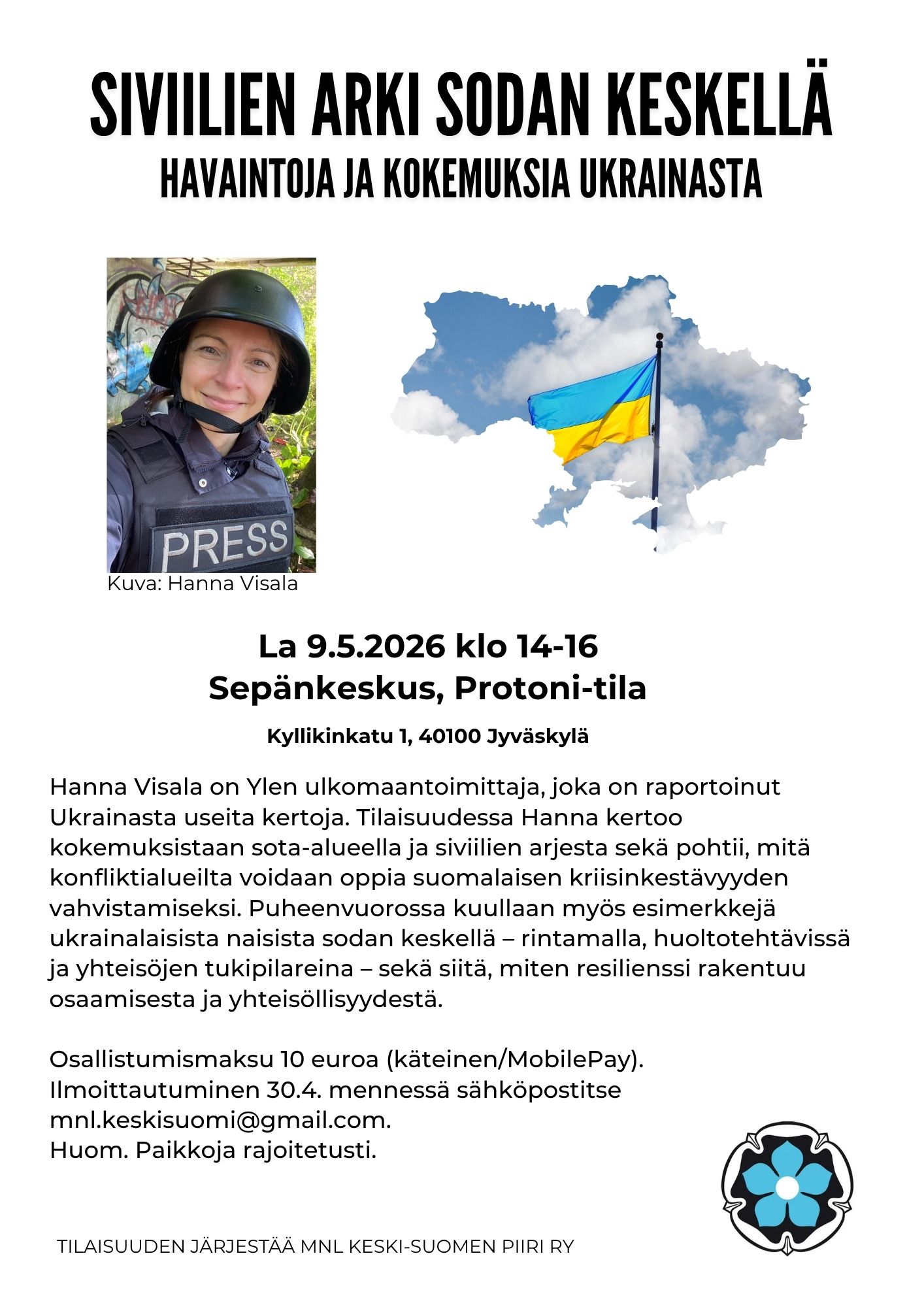 SIVIILIEN ARKI SODAN KESKELLÄ
HAVAINTOJA JA KOKEMUKSIA UKRAINASTA

PRESS

Kuva: Hanna Visala

La 9.5.2026 klo 14-16
Sepänkeskus, Protoni-tila

Kyllikinkatu 1, 40100 Jyväskylä

Hanna Visala on Ylen ulkomaantoimittaja, joka on raportoinut Ukrainasta useita kertoja. Tilaisuudessa Hanna kertoo kokemuksistaan sota-alueella ja siviilien arjesta sekä pohtii, mitä konfliktialueilta voidaan oppia suomalaisen kriisinkestävyyden vahvistamiseksi. Puheenvuorossa kuullaan myös esimerkkejä ukrainalaisista naisista sodan keskellä – rintamalla, huoltotehtävissä ja yhteisöjen tukipilareina – sekä siitä, miten resilienssi rakentuu osaamisesta ja yhteisöllisyydestä.

Osallistumismaksu 10 euroa (käteinen/MobilePay).
Ilmoittautuminen 30.4. mennessä sähköpostitse
mnl.keskisuomi@gmail.com.
Huom. Paikkoja rajoitetusti.

TILAISUUDEN JÄRJESTÄÄ MNL KESKI-SUOMEN PIIRI RY